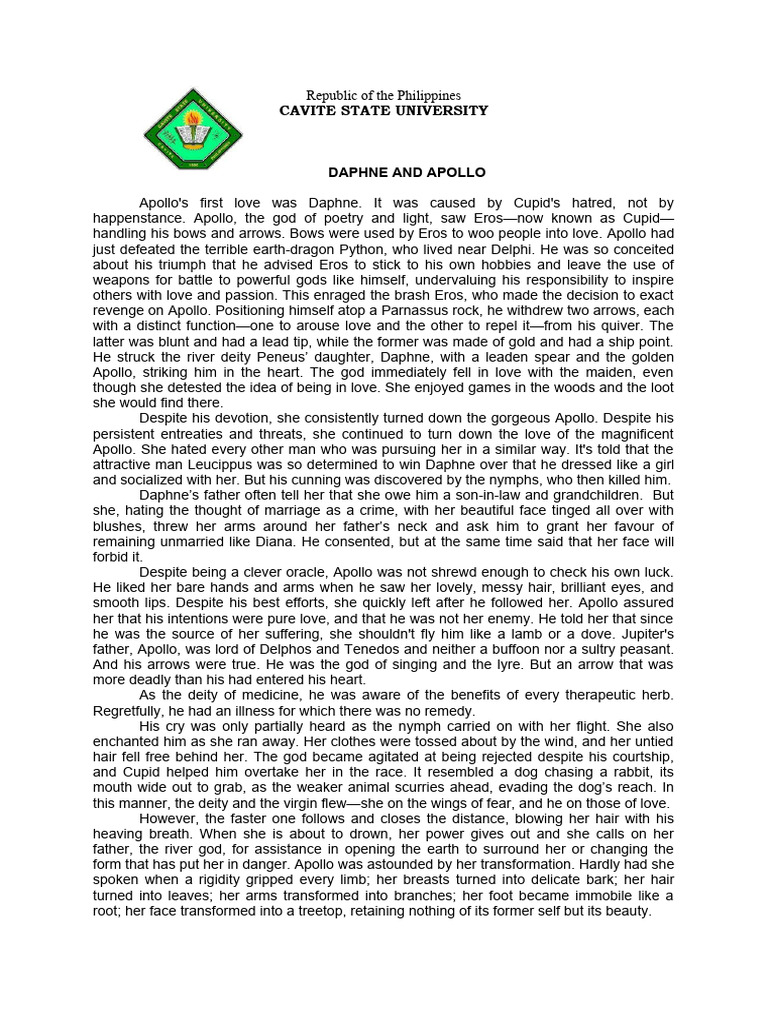 Republic of the Philippines
CAVITE STATE UNIVERSITY

DAPHNE AND APOLLO

Apollo's first love was Daphne. It was caused by Cupid's hatred, not by happenstance. Apollo, the god of poetry and light, saw Eros—now known as Cupid—handling his bows and arrows. Bows were used by Eros to woo people into love. Apollo had just defeated the terrible earth-dragon Python, who lived near Delphi. He was so conceited about his triumph that he advised Eros to stick to his own hobbies and leave the use of weapons for battle to powerful gods like himself, undervaluing his responsibility to inspire others with love and passion. This enraged the brash Eros, who made the decision to exact revenge on Apollo. Positioning himself atop a Parnassus rock, he withdrew two arrows, each with a distinct function—one to arouse love and the other to repel it—from his quiver. The latter was blunt and had a lead tip, while the former was made of gold and had a ship point. He struck the river deity Peneus' daughter, Daphne, with a leaden spear and the golden Apollo, striking him in the heart. The god immediately fell in love with the maiden, even though she detested the idea of being in love. She enjoyed games in the woods and the loot she would find there.

Despite his devotion, she consistently turned down the gorgeous Apollo. Despite his persistent entreaties and threats, she continued to turn down the love of the magnificent Apollo. She hated every other man who was pursuing her in a similar way. It's told that the attractive man Leucippus was so determined to win Daphne over that he dressed like a girl and socialized with her. But his cunning was discovered by the nymphs, who then killed him.

Daphne's father often tell her that she owe him a son-in-law and grandchildren. But she, hating the thought of marriage as a crime, with her beautiful face tinged all over with blushes, threw her arms around her father's neck and ask him to grant her favour of remaining unmarried like Diana. He consented, but at the same time said that her face will forbid it.

Despite being a clever oracle, Apollo was not shrewd enough to check his own luck. He liked her bare hands and arms when he saw her lovely, messy hair, brilliant eyes, and smooth lips. Despite his best efforts, she quickly left after he followed her. Apollo assured her that his intentions were pure love, and that he was not her enemy. He told her that since he was the source of her suffering, she shouldn't fly him like a lamb or a dove. Jupiter's father, Apollo, was lord of Delphos and Tenedos and neither a buffoon nor a sultry peasant. And his arrows were true. He was the god of singing and the lyre. But an arrow that was more deadly than his had entered his heart.

As the deity of medicine, he was aware of the benefits of every therapeutic herb. Regretfully, he had an illness for which there was no remedy.

His cry was only partially heard as the nymph carried on with her flight. She also enchanted him as she ran away. Her clothes were tossed about by the wind, and her untied hair fell free behind her. The god became agitated at being rejected despite his courtship, and Cupid helped him overtake her in the race. It resembled a dog chasing a rabbit, its mouth wide out to grab, as the weaker animal scurries ahead, evading the dog's reach. In this manner, the deity and the virgin flew—she on the wings of fear, and he on those of love.

However, the faster one follows and closes the distance, blowing her hair with his heaving breath. When she is about to drown, her power gives out and she calls on her father, the river god, for assistance in opening the earth to surround her or changing the form that has put her in danger. Apollo was astounded by her transformation. Hardly had she spoken when a rigidity gripped every limb; her breasts turned into delicate bark; her hair turned into leaves; her arms transformed into branches; her foot became immobile like a root; her face transformed into a treetop, retaining nothing of its former self but its beauty.